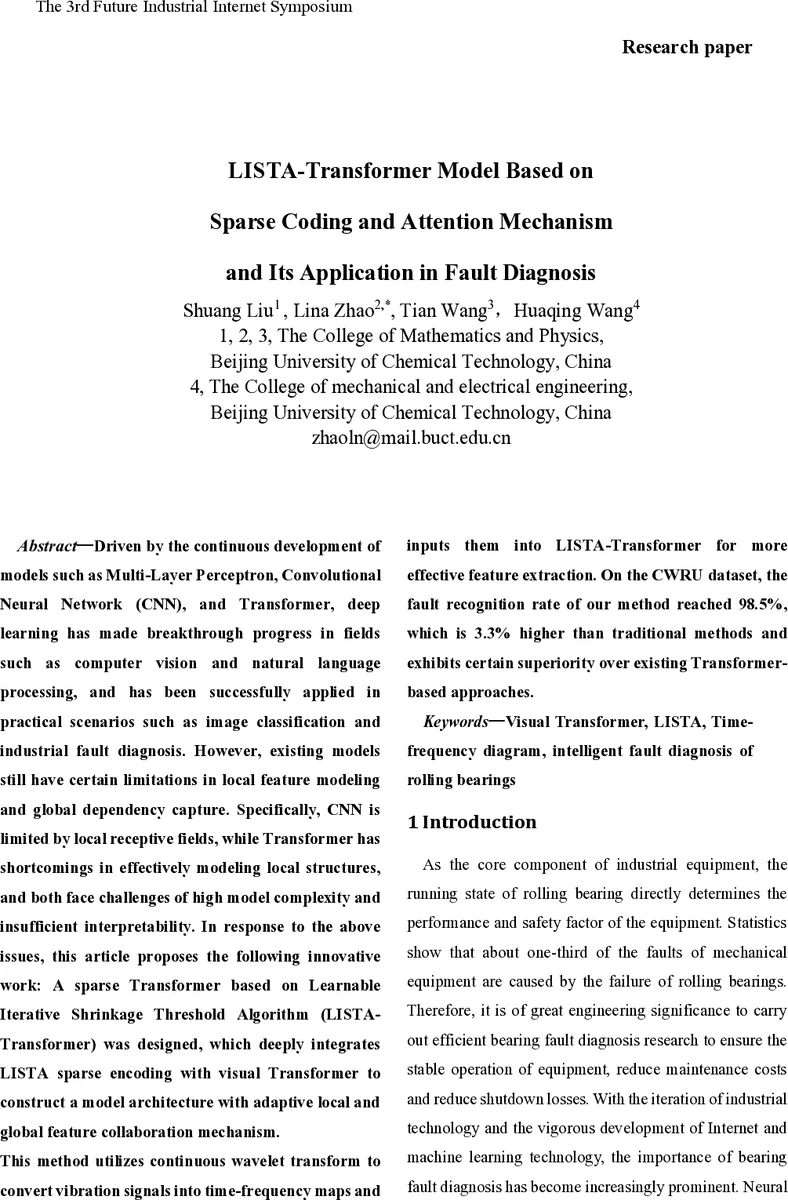 The 3rd Future Industrial Internet Symposium

Research paper

LISTA-Transformer Model Based on

Sparse Coding and Attention Mechanism

and Its Application in Fault Diagnosis

Shuang Liu$^1$ , Lina Zhao$^{2,*}$, Tian Wang$^3$， Huaqing Wang$^4$
1, 2, 3, The College of Mathematics and Physics,
Beijing University of Chemical Technology, China
4, The College of mechanical and electrical engineering,
Beijing University of Chemical Technology, China
zhaoln@mail.buct.edu.cn

Abstract—Driven by the continuous development of models such as Multi-Layer Perceptron, Convolutional Neural Network (CNN), and Transformer, deep learning has made breakthrough progress in fields such as computer vision and natural language processing, and has been successfully applied in practical scenarios such as image classification and industrial fault diagnosis. However, existing models still have certain limitations in local feature modeling and global dependency capture. Specifically, CNN is limited by local receptive fields, while Transformer has shortcomings in effectively modeling local structures, and both face challenges of high model complexity and insufficient interpretability. In response to the above issues, this article proposes the following innovative work: A sparse Transformer based on Learnable Iterative Shrinkage Threshold Algorithm (LISTA-Transformer) was designed, which deeply integrates LISTA sparse encoding with visual Transformer to construct a model architecture with adaptive local and global feature collaboration mechanism.

This method utilizes continuous wavelet transform to convert vibration signals into time-frequency maps and inputs them into LISTA-Transformer for more effective feature extraction. On the CWRU dataset, the fault recognition rate of our method reached 98.5%, which is 3.3% higher than traditional methods and exhibits certain superiority over existing Transformer-based approaches.

Keywords—Visual Transformer, LISTA, Time-frequency diagram, intelligent fault diagnosis of rolling bearings

1 Introduction

As the core component of industrial equipment, the running state of rolling bearing directly determines the performance and safety factor of the equipment. Statistics show that about one-third of the faults of mechanical equipment are caused by the failure of rolling bearings. Therefore, it is of great engineering significance to carry out efficient bearing fault diagnosis research to ensure the stable operation of equipment, reduce maintenance costs and reduce shutdown losses. With the iteration of industrial technology and the vigorous development of Internet and machine learning technology, the importance of bearing fault diagnosis has become increasingly prominent. Neural